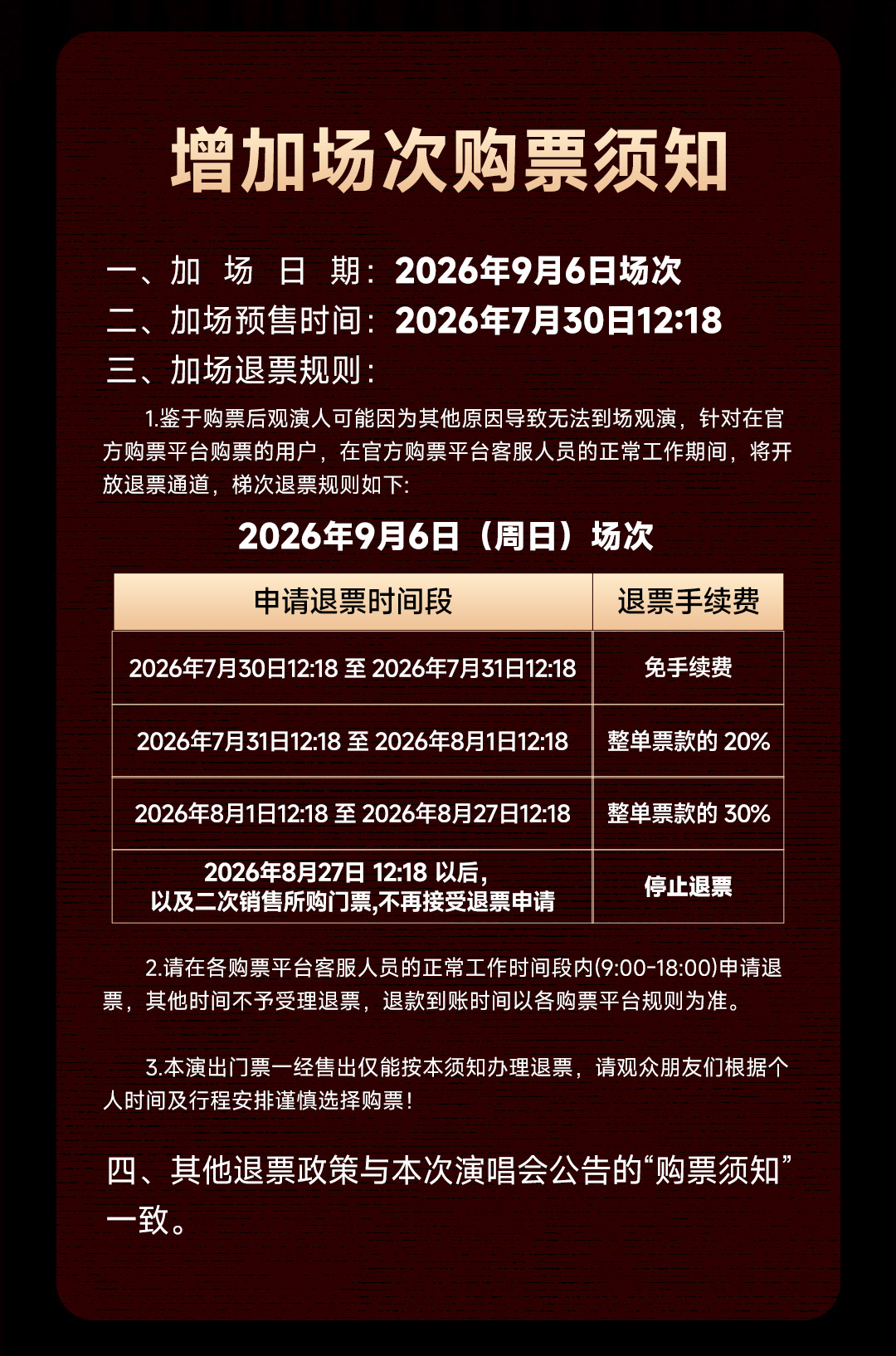 增加场次购票须知

一、加 场 日 期：2026年9月6日场次
二、加场预售时间：2026年7月30日12:18
三、加场退票规则：

1.鉴于购票后观演人可能因为其他原因导致无法到场观演，针对在官方购票平台购票的用户，在官方购票平台客服人员的正常工作期间，将开放退票通道，梯次退票规则如下：

2026年9月6日（周日）场次

| 申请退票时间段 | 退票手续费 |
|---|---|
| 2026年7月30日12:18至2026年7月31日12:18 | 免手续费 |
| 2026年7月31日12:18至2026年8月1日12:18 | 整单票款的20% |
| 2026年8月1日12:18至2026年8月27日12:18 | 整单票款的30% |
| 2026年8月27日12:18以后，以及二次销售所购门票,不再接受退票申请 | 停止退票 |

2.请在各购票平台客服人员的正常工作时间段内(9:00-18:00)申请退票，其他时间不予受理退票，退款到账时间以各购票平台规则为准。

3.本演出门票一经售出仅能按本须知办理退票，请观众朋友们根据个人时间及行程安排谨慎选择购票！

四、其他退票政策与本次演唱会公告的“购票须知”一致。